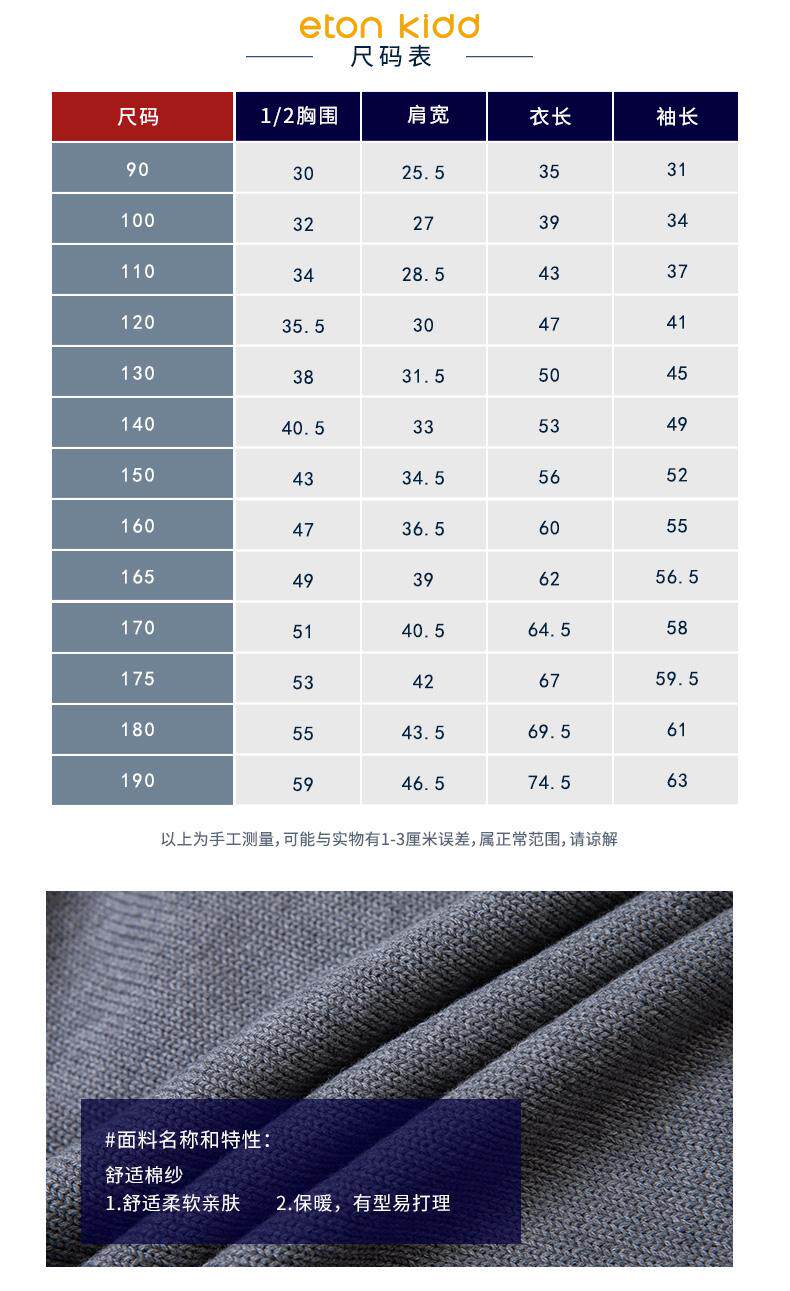 eton kidd
尺码表

| 尺码 | 1/2胸围 | 肩宽 | 衣长 | 袖长 |
|---|---|---|---|---|
| 90 | 30 | 25.5 | 35 | 31 |
| 100 | 32 | 27 | 39 | 34 |
| 110 | 34 | 28.5 | 43 | 37 |
| 120 | 35.5 | 30 | 47 | 41 |
| 130 | 38 | 31.5 | 50 | 45 |
| 140 | 40.5 | 33 | 53 | 49 |
| 150 | 43 | 34.5 | 56 | 52 |
| 160 | 47 | 36.5 | 60 | 55 |
| 165 | 49 | 39 | 62 | 56.5 |
| 170 | 51 | 40.5 | 64.5 | 58 |
| 175 | 53 | 42 | 67 | 59.5 |
| 180 | 55 | 43.5 | 69.5 | 61 |
| 190 | 59 | 46.5 | 74.5 | 63 |

以上为手工测量,可能与实物有1-3厘米误差,属正常范围,请谅解

#面料名称和特性:
舒适棉纱
1.舒适柔软亲肤　　2.保暖，有型易打理